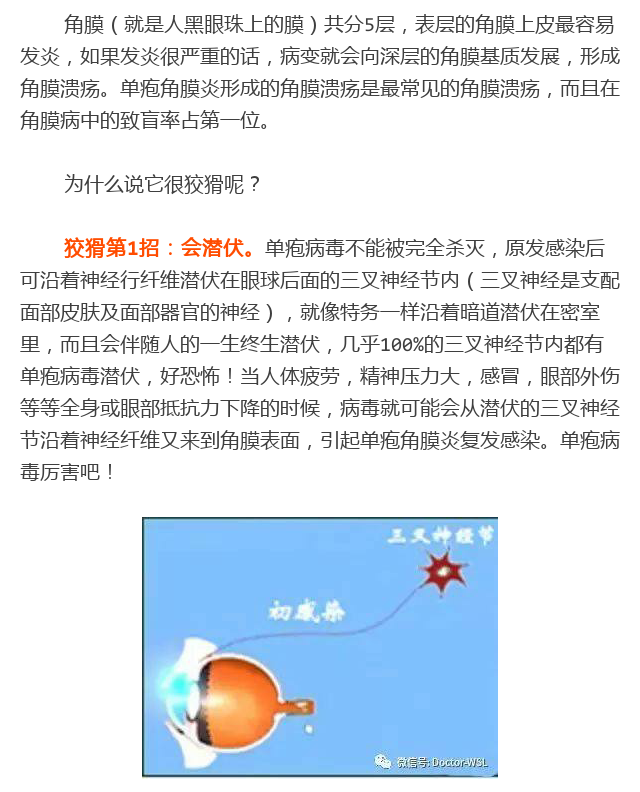 角膜（就是人黑眼珠上的膜）共分5层，表层的角膜上皮最容易发炎，如果发炎很严重的话，病变就会向深层的角膜基质发展，形成角膜溃疡。单疱角膜炎形成的角膜溃疡是最常见的角膜溃疡，而且在角膜病中的致盲率占第一位。

为什么说它很狡猾呢？

狡猾第1招：会潜伏。单疱病毒不能被完全杀灭，原发感染后可沿着神经行纤维潜伏在眼球后面的三叉神经节内（三叉神经是支配面部皮肤及面部器官的神经），就像特务一样沿着暗道潜伏在密室里，而且会伴随人的一生终生潜伏，几乎100%的三叉神经节内都有单疱病毒潜伏，好恐怖！当人体疲劳，精神压力大，感冒，眼部外伤等等全身或眼部抵抗力下降的时候，病毒就可能会从潜伏的三叉神经节沿着神经纤维又来到角膜表面，引起单疱角膜炎复发感染。单疱病毒厉害吧！

三叉神经节

初感染

微信号: Doctor-WSL